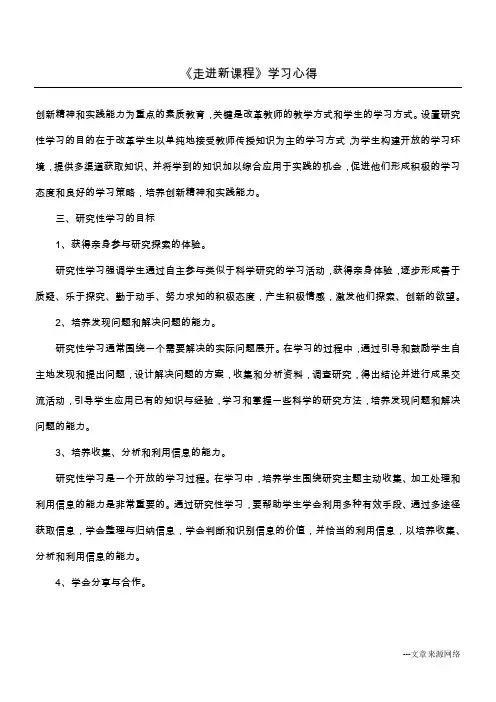 《走进新课程》学习心得

创新精神和实践能力为重点的素质教育，关键是改革教师的教学方式和学生的学习方式。设置研究性学习的目的在于改革学生以单纯地接受教师传授知识为主的学习方式，为学生构建开放的学习环境，提供多渠道获取知识、并将学到的知识加以综合应用于实践的机会，促进他们形成积极的学习态度和良好的学习策略，培养创新精神和实践能力。

三、研究性学习的目标

1、获得亲身参与研究探索的体验。

研究性学习强调学生通过自主参与类似于科学研究的学习活动，获得亲身体验，逐步形成善于质疑、乐于探究、勤于动手、努力求知的积极态度，产生积极情感，激发他们探索、创新的欲望。

2、培养发现问题和解决问题的能力。

研究性学习通常围绕一个需要解决的实际问题展开。在学习的过程中，通过引导和鼓励学生自主地发现和提出问题，设计解决问题的方案，收集和分析资料，调查研究，得出结论并进行成果交流活动，引导学生应用已有的知识与经验，学习和掌握一些科学的研究方法，培养发现问题和解决问题的能力。

3、培养收集、分析和利用信息的能力。

研究性学习是一个开放的学习过程。在学习中，培养学生围绕研究主题主动收集、加工处理和利用信息的能力是非常重要的。通过研究性学习，要帮助学生学会利用多种有效手段、通过多途径获取信息，学会整理与归纳信息，学会判断和识别信息的价值，并恰当的利用信息，以培养收集、分析和利用信息的能力。

4、学会分享与合作。

---文章来源网络